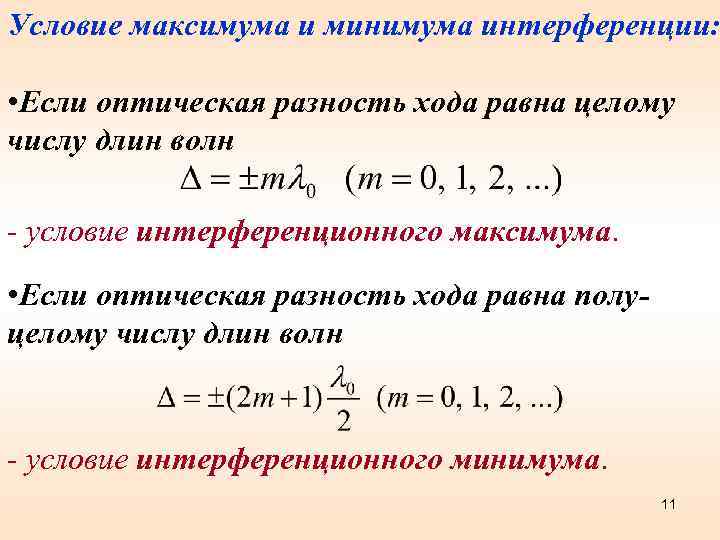 Условие максимума и минимума интерференции:

•Если оптическая разность хода равна целому числу длин волн

$\Delta = \pm m\lambda_0 \quad (m = 0, 1, 2, ...)$

- условие интерференционного максимума.

•Если оптическая разность хода равна полуцелому числу длин волн

$\Delta = \pm(2m+1)\frac{\lambda_0}{2} \quad (m = 0, 1, 2, ...)$

- условие интерференционного минимума.

11